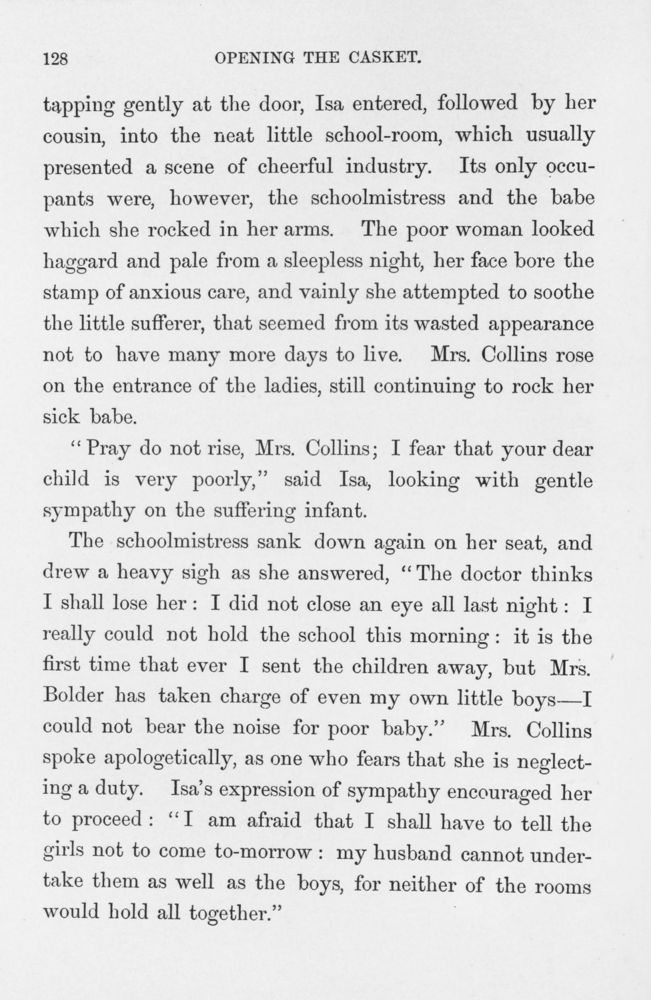 128 OPENING THE CASKET.

tapping gently at the door, Isa entered, followed by her cousin, into the neat little school-room, which usually presented a scene of cheerful industry. Its only occupants were, however, the schoolmistress and the babe which she rocked in her arms. The poor woman looked haggard and pale from a sleepless night, her face bore the stamp of anxious care, and vainly she attempted to soothe the little sufferer, that seemed from its wasted appearance not to have many more days to live. Mrs. Collins rose on the entrance of the ladies, still continuing to rock her sick babe.

"Pray do not rise, Mrs. Collins; I fear that your dear child is very poorly," said Isa, looking with gentle sympathy on the suffering infant.

The schoolmistress sank down again on her seat, and drew a heavy sigh as she answered, "The doctor thinks I shall lose her: I did not close an eye all last night: I really could not hold the school this morning: it is the first time that ever I sent the children away, but Mrs. Bolder has taken charge of even my own little boys—I could not bear the noise for poor baby." Mrs. Collins spoke apologetically, as one who fears that she is neglecting a duty. Isa's expression of sympathy encouraged her to proceed: "I am afraid that I shall have to tell the girls not to come to-morrow: my husband cannot undertake them as well as the boys, for neither of the rooms would hold all together."